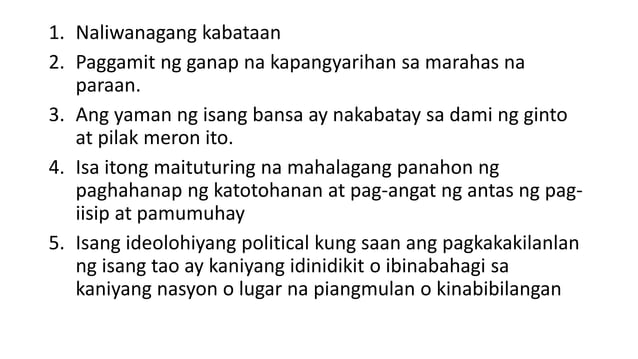 1. Naliwanagang kabataan
2. Paggamit ng ganap na kapangyarihan sa marahas na paraan.
3. Ang yaman ng isang bansa ay nakabatay sa dami ng ginto at pilak meron ito.
4. Isa itong maituturing na mahalagang panahon ng paghahanap ng katotohanan at pag-angat ng antas ng pag-iisip at pamumuhay
5. Isang ideolohiyang political kung saan ang pagkakakilanlan ng isang tao ay kaniyang idinidikit o ibinabahagi sa kaniyang nasyon o lugar na piangmulan o kinabibilangan